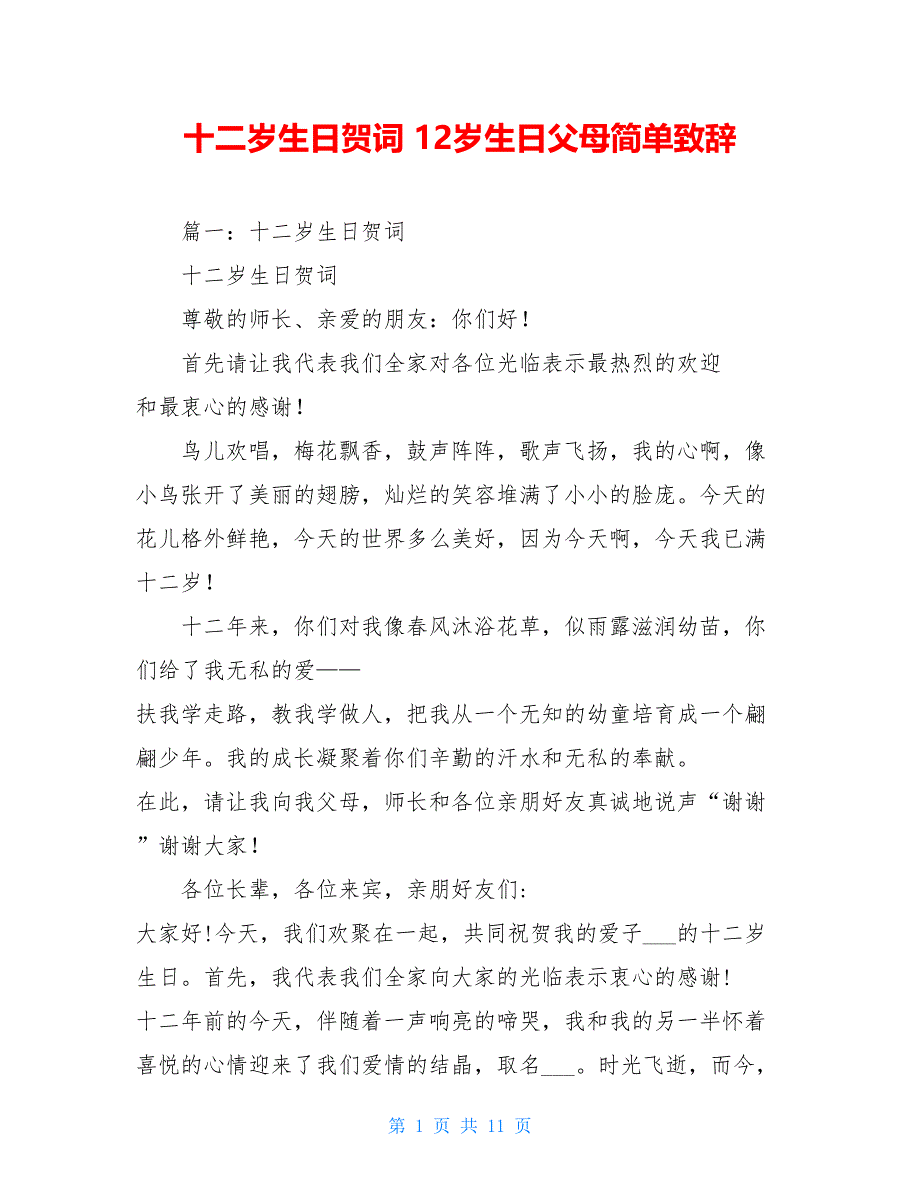 十二岁生日贺词 12岁生日父母简单致辞

篇一：十二岁生日贺词

十二岁生日贺词

尊敬的师长、亲爱的朋友：你们好！

首先请让我代表我们全家对各位光临表示最热烈的欢迎和最衷心的感谢！

鸟儿欢唱，梅花飘香，鼓声阵阵，歌声飞扬，我的心啊，像小鸟张开了美丽的翅膀，灿烂的笑容堆满了小小的脸庞。今天的花儿格外鲜艳，今天的世界多么美好，因为今天啊，今天我已满十二岁！

十二年来，你们对我像春风沐浴花草，似雨露滋润幼苗，你们给了我无私的爱——

扶我学走路，教我学做人，把我从一个无知的幼童培育成一个翩翩少年。我的成长凝聚着你们辛勤的汗水和无私的奉献。

在此，请让我向我父母，师长和各位亲朋好友真诚地说声“谢谢”谢谢大家！

各位长辈，各位来宾，亲朋好友们:

大家好!今天，我们欢聚在一起，共同祝贺我的爱子___的十二岁生日。首先，我代表我们全家向大家的光临表示衷心的感谢!

十二年前的今天，伴随着一声响亮的啼哭，我和我的另一半怀着喜悦的心情迎来了我们爱情的结晶，取名___。时光飞逝，而今，

第 1 页 共 11 页